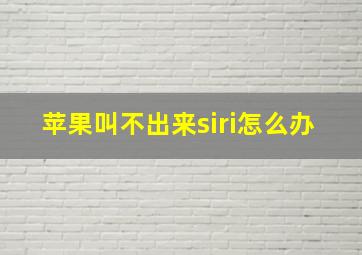 苹果叫不出来siri怎么办